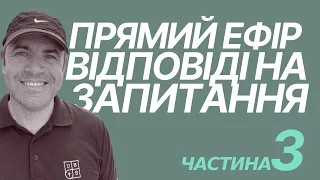 ПРЯМИЙ ЕФІР ВІДПОВІДІ НА ЗАПИТАННЯ

ЧАСТИНА 3